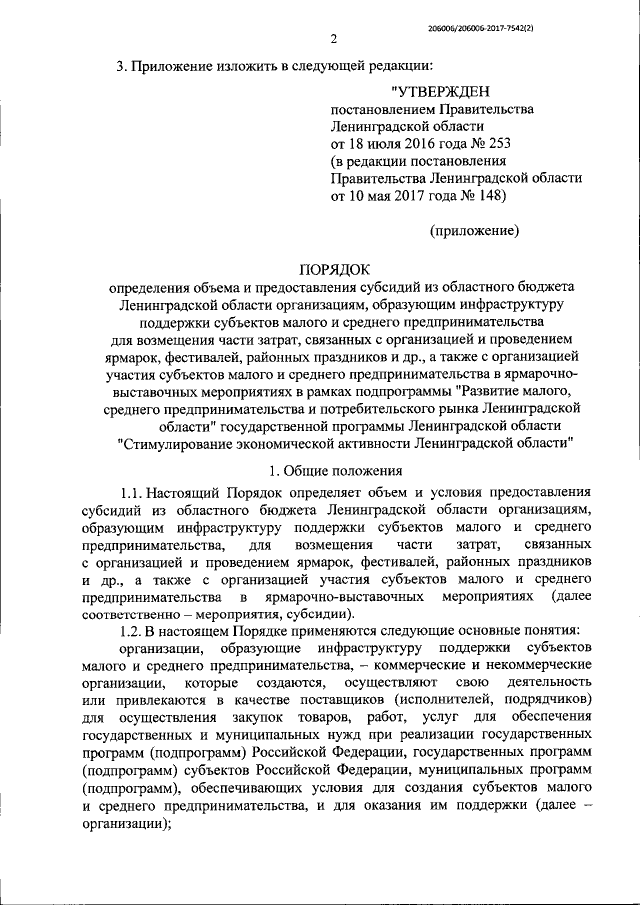 206006/206006-2017-7542(2)

2

3. Приложение изложить в следующей редакции:

"УТВЕРЖДЕН
постановлением Правительства
Ленинградской области
от 18 июля 2016 года № 253
(в редакции постановления
Правительства Ленинградской области
от 10 мая 2017 года № 148)

(приложение)

ПОРЯДОК
определения объема и предоставления субсидий из областного бюджета Ленинградской области организациям, образующим инфраструктуру поддержки субъектов малого и среднего предпринимательства для возмещения части затрат, связанных с организацией и проведением ярмарок, фестивалей, районных праздников и др., а также с организацией участия субъектов малого и среднего предпринимательства в ярмарочно-выставочных мероприятиях в рамках подпрограммы "Развитие малого, среднего предпринимательства и потребительского рынка Ленинградской области" государственной программы Ленинградской области "Стимулирование экономической активности Ленинградской области"

1. Общие положения

1.1. Настоящий Порядок определяет объем и условия предоставления субсидий из областного бюджета Ленинградской области организациям, образующим инфраструктуру поддержки субъектов малого и среднего предпринимательства, для возмещения части затрат, связанных с организацией и проведением ярмарок, фестивалей, районных праздников и др., а также с организацией участия субъектов малого и среднего предпринимательства в ярмарочно-выставочных мероприятиях (далее соответственно – мероприятия, субсидии).

1.2. В настоящем Порядке применяются следующие основные понятия:

организации, образующие инфраструктуру поддержки субъектов малого и среднего предпринимательства, – коммерческие и некоммерческие организации, которые создаются, осуществляют свою деятельность или привлекаются в качестве поставщиков (исполнителей, подрядчиков) для осуществления закупок товаров, работ, услуг для обеспечения государственных и муниципальных нужд при реализации государственных программ (подпрограмм) Российской Федерации, государственных программ (подпрограмм) субъектов Российской Федерации, муниципальных программ (подпрограмм), обеспечивающих условия для создания субъектов малого и среднего предпринимательства, и для оказания им поддержки (далее – организации);